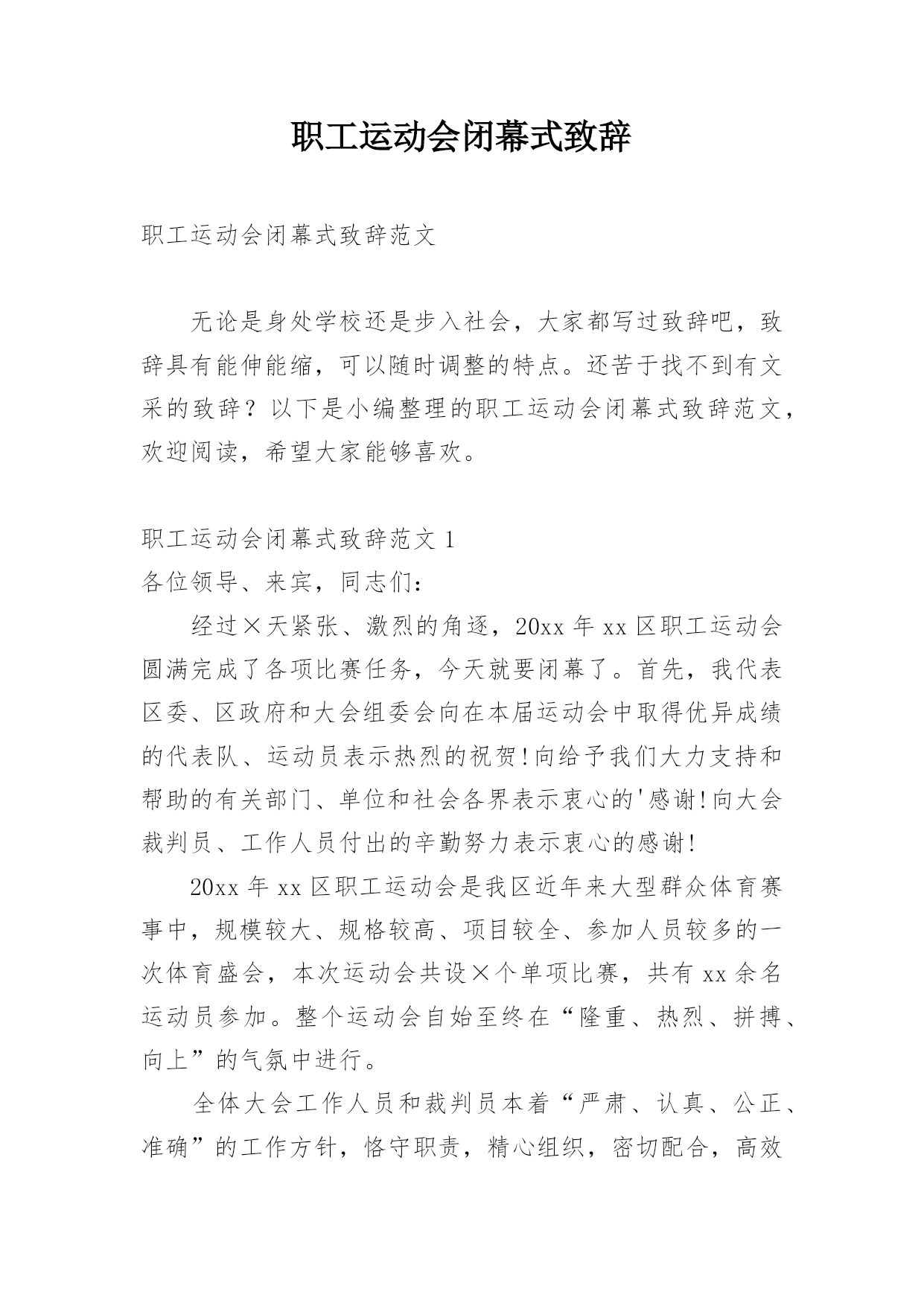 职工运动会闭幕式致辞

职工运动会闭幕式致辞范文

无论是身处学校还是步入社会，大家都写过致辞吧，致辞具有能伸能缩，可以随时调整的特点。还苦于找不到有文采的致辞？以下是小编整理的职工运动会闭幕式致辞范文，欢迎阅读，希望大家能够喜欢。

职工运动会闭幕式致辞范文 1

各位领导、来宾，同志们：

经过×天紧张、激烈的角逐，20xx 年 xx 区职工运动会圆满完成了各项比赛任务，今天就要闭幕了。首先，我代表区委、区政府和大会组委会向在本届运动会中取得优异成绩的代表队、运动员表示热烈的祝贺!向给予我们大力支持和帮助的有关部门、单位和社会各界表示衷心的'感谢!向大会裁判员、工作人员付出的辛勤努力表示衷心的感谢!

20xx 年 xx 区职工运动会是我区近年来大型群众体育赛事中，规模较大、规格较高、项目较全、参加人员较多的一次体育盛会，本次运动会共设×个单项比赛，共有 xx 余名运动员参加。整个运动会自始至终在“隆重、热烈、拼搏、向上”的气氛中进行。

全体大会工作人员和裁判员本着“严肃、认真、公正、准确”的工作方针，恪守职责，精心组织，密切配合，高效